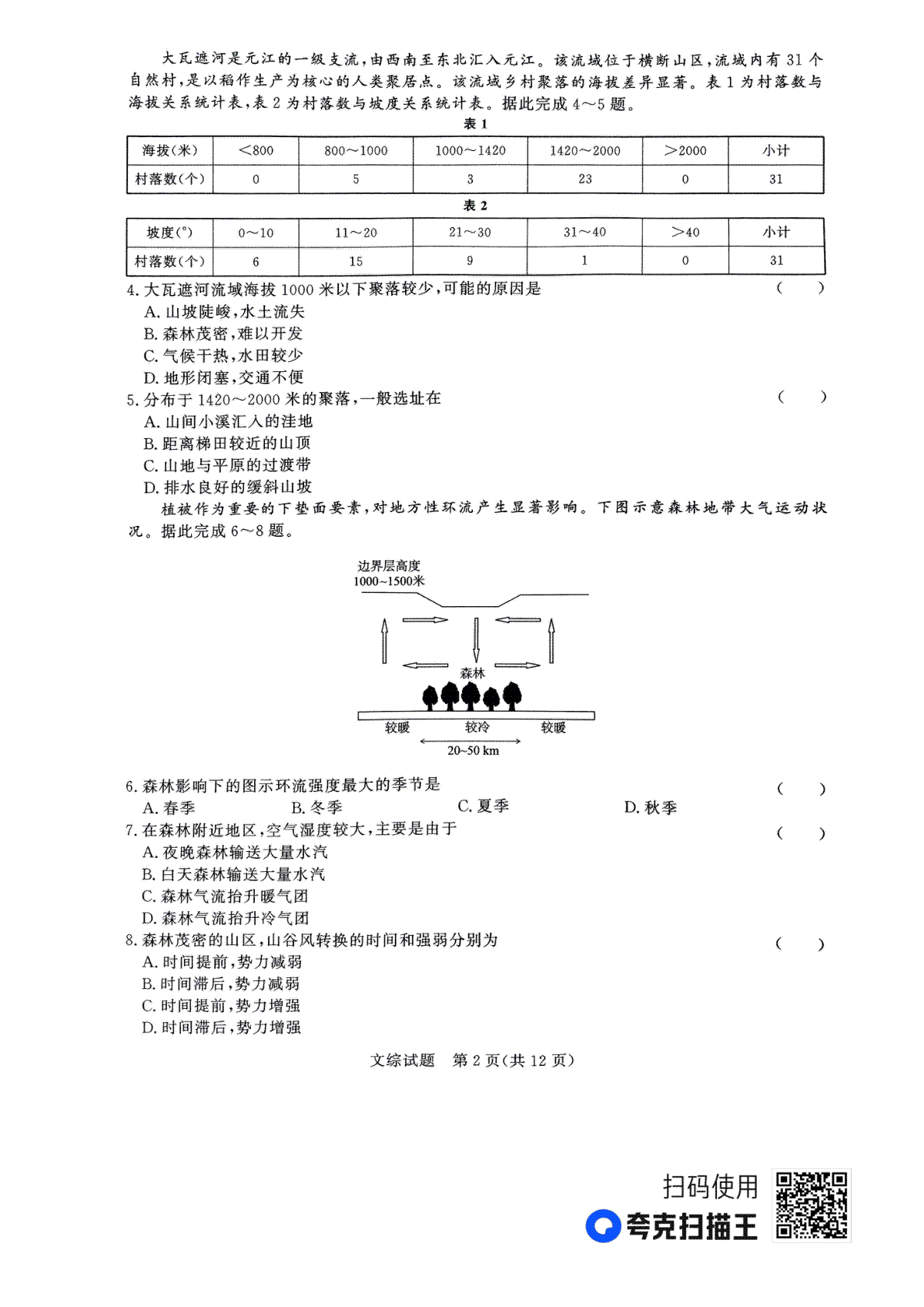 大瓦遮河是元江的一级支流，由西南至东北汇入元江。该流域位于横断山区，流域内有31个自然村，是以稻作生产为核心的人类聚居点。该流域乡村聚落的海拔差异显著。表1为村落数与海拔关系统计表，表2为村落数与坡度关系统计表。据此完成4～5题。

表1

| 海拔(米) | <800 | 800～1000 | 1000～1420 | 1420～2000 | >2000 | 小计 |
|---|---|---|---|---|---|---|
| 村落数(个) | 0 | 5 | 3 | 23 | 0 | 31 |

表2

| 坡度(°) | 0～10 | 11～20 | 21～30 | 31～40 | >40 | 小计 |
|---|---|---|---|---|---|---|
| 村落数(个) | 6 | 15 | 9 | 1 | 0 | 31 |

4. 大瓦遮河流域海拔1000米以下聚落较少，可能的原因是 ( )
A. 山坡陡峻，水土流失
B. 森林茂密，难以开发
C. 气候干热，水田较少
D. 地形闭塞，交通不便

5. 分布于1420～2000米的聚落，一般选址在 ( )
A. 山间小溪汇入的洼地
B. 距离梯田较近的山顶
C. 山地与平原的过渡带
D. 排水良好的缓斜山坡

植被作为重要的下垫面要素，对地方性环流产生显著影响。下图示意森林地带大气运动状况。据此完成6～8题。

边界层高度
1000~1500米
森林
较暖 较冷 较暖
20~50 km

6. 森林影响下的图示环流强度最大的季节是 ( )
A. 春季 B. 冬季 C. 夏季 D. 秋季

7. 在森林附近地区，空气湿度较大，主要是由于 ( )
A. 夜晚森林输送大量水汽
B. 白天森林输送大量水汽
C. 森林气流抬升暖气团
D. 森林气流抬升冷气团

8. 森林茂密的山区，山谷风转换的时间和强弱分别为 ( )
A. 时间提前，势力减弱
B. 时间滞后，势力减弱
C. 时间提前，势力增强
D. 时间滞后，势力增强

文综试题 第2页(共12页)

扫码使用
夸克扫描王